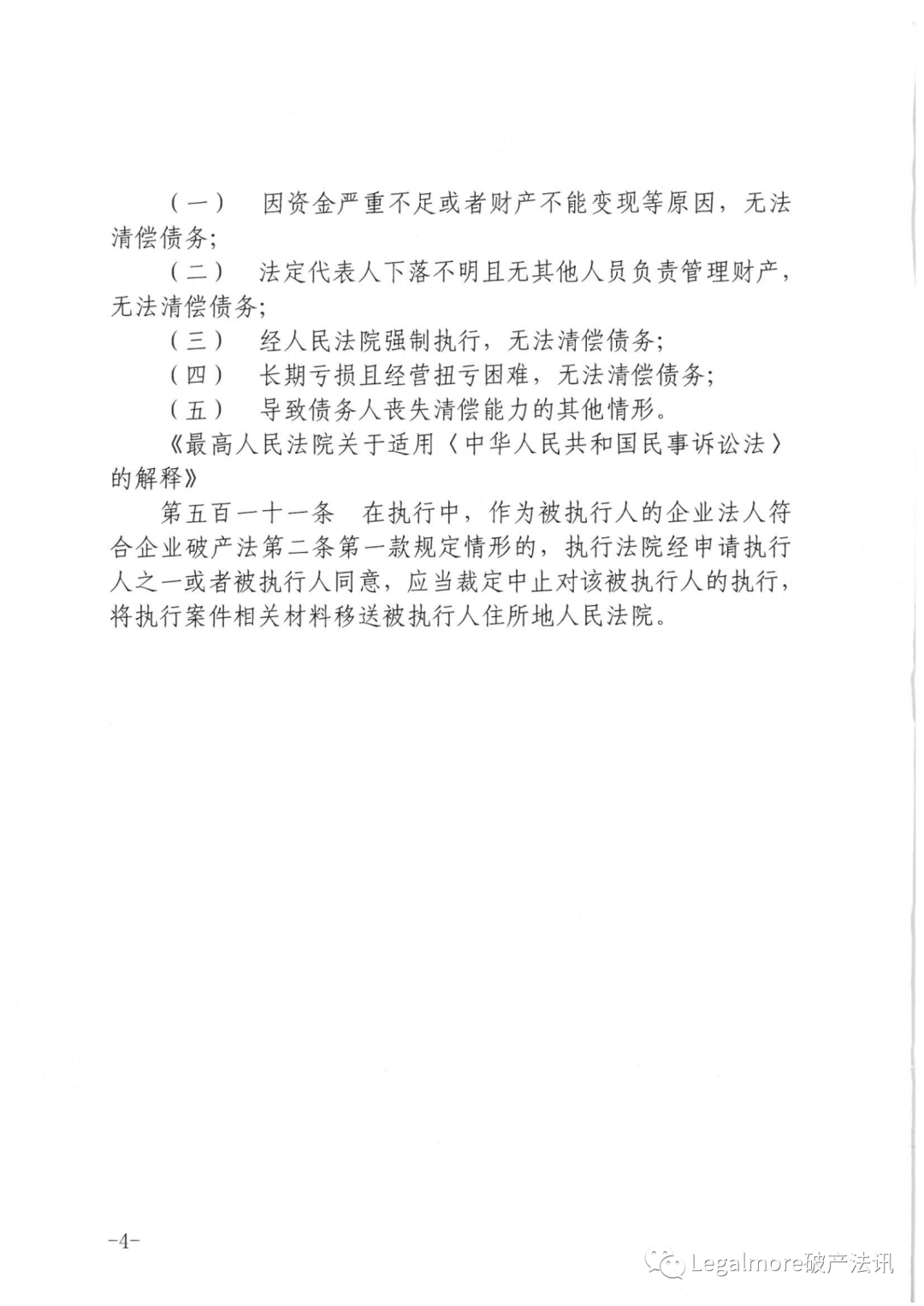 （一） 因资金严重不足或者财产不能变现等原因，无法清偿债务；

（二） 法定代表人下落不明且无其他人员负责管理财产，无法清偿债务；

（三） 经人民法院强制执行，无法清偿债务；

（四） 长期亏损且经营扭亏困难，无法清偿债务；

（五） 导致债务人丧失清偿能力的其他情形。

《最高人民法院关于适用〈中华人民共和国民事诉讼法〉的解释》

第五百一十一条 在执行中，作为被执行人的企业法人符合企业破产法第二条第一款规定情形的，执行法院经申请执行人之一或者被执行人同意，应当裁定中止对该被执行人的执行，将执行案件相关材料移送被执行人住所地人民法院。

-4-

Legalmore破产法讯